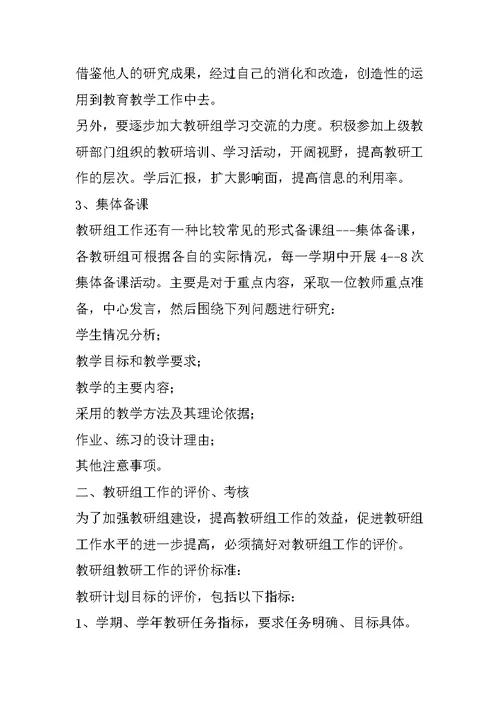 借鉴他人的研究成果，经过自己的消化和改造，创造性的运用到教育教学工作中去。

另外，要逐步加大教研组学习交流的力度。积极参加上级教研部门组织的教研培训、学习活动，开阔视野，提高教研工作的层次。学后汇报，扩大影响面，提高信息的利用率。

3、集体备课

教研组工作还有一种比较常见的形式备课组---集体备课，各教研组可根据各自的实际情况，每一学期中开展 4--8 次集体备课活动。主要是对于重点内容，采取一位教师重点准备，中心发言，然后围绕下列问题进行研究：

学生情况分析；

教学目标和教学要求；

教学的主要内容；

采用的教学方法及其理论依据；

作业、练习的设计理由；

其他注意事项。

二、教研组工作的评价、考核

为了加强教研组建设，提高教研组工作的效益，促进教研组工作水平的进一步提高，必须搞好对教研组工作的评价。

教研组教研工作的评价标准：

教研计划目标的评价，包括以下指标：

1、学期、学年教研任务指标，要求任务明确、目标具体。